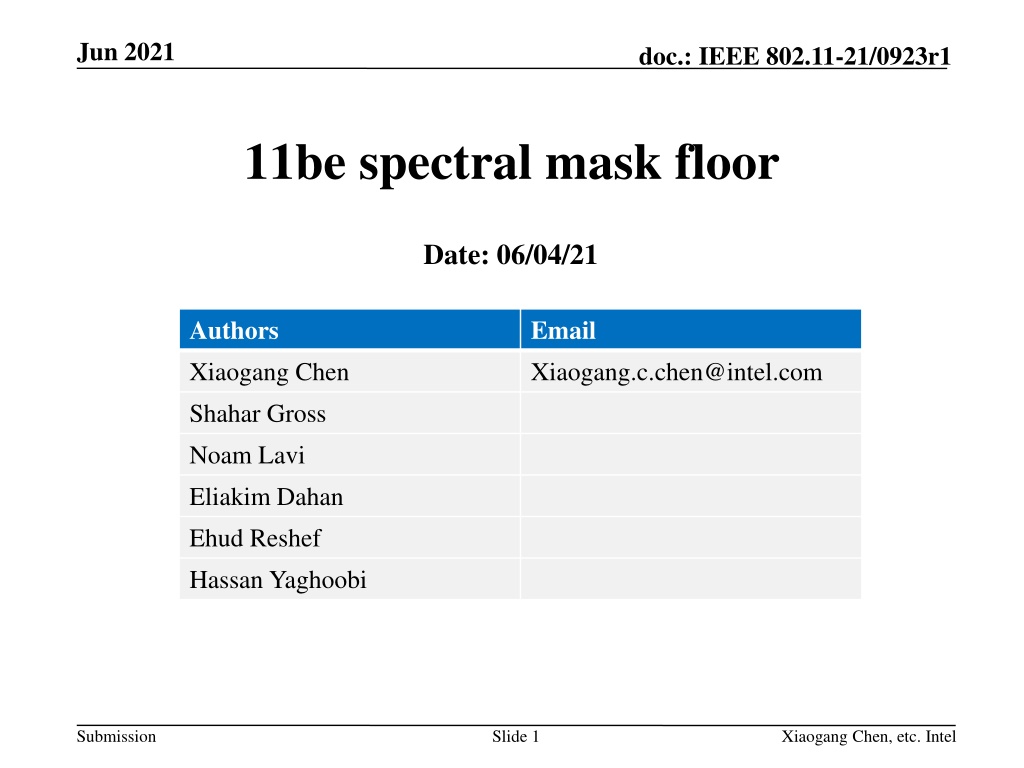 Jun 2021

doc.: IEEE 802.11-21/0923r1

11be spectral mask floor

Date: 06/04/21

| Authors | Email |
|---|---|
| Xiaogang Chen | Xiaogang.c.chen@intel.com |
| Shahar Gross | |
| Noam Lavi | |
| Eliakim Dahan | |
| Ehud Reshef | |
| Hassan Yaghoobi | |

Submission

Slide 1

Xiaogang Chen, etc. Intel